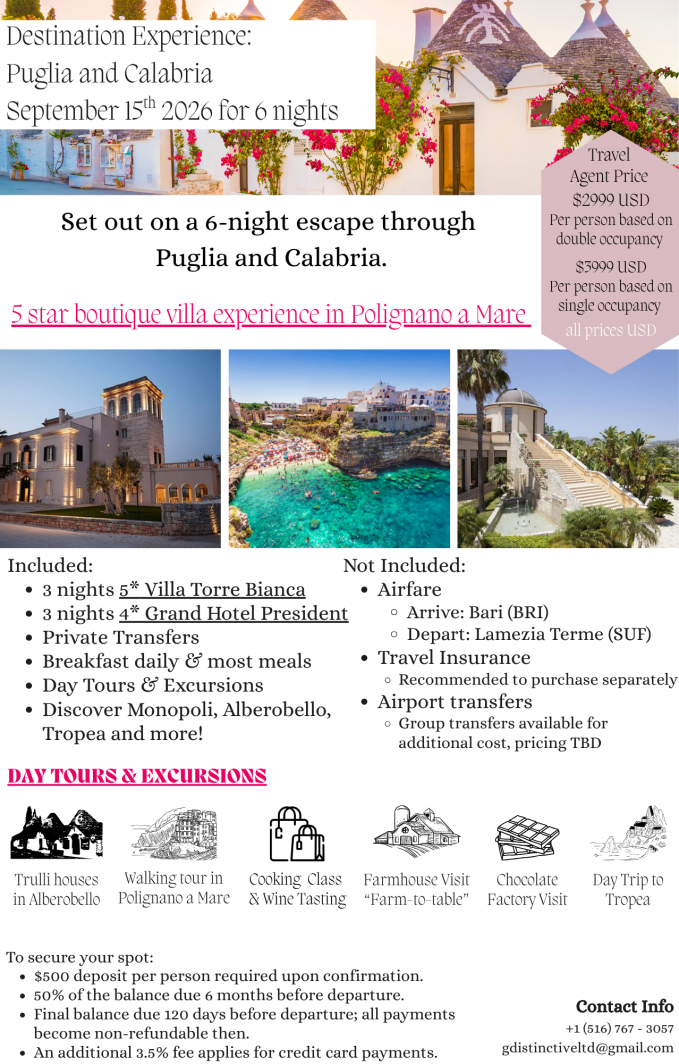 Destination Experience:
Puglia and Calabria
September 15$^{th}$ 2026 for 6 nights

Travel Agent Price
$2999 USD
Per person based on double occupancy

$3999 USD
Per person based on single occupancy

all prices USD

Set out on a 6-night escape through Puglia and Calabria.

5 star boutique villa experience in Polignano a Mare

Included:
- 3 nights 5* Villa Torre Bianca
- 3 nights 4* Grand Hotel President
- Private Transfers
- Breakfast daily & most meals
- Day Tours & Excursions
- Discover Monopoli, Alberobello, Tropea and more!

Not Included:
- Airfare
  - Arrive: Bari (BRI)
  - Depart: Lamezia Terme (SUF)
- Travel Insurance
  - Recommended to purchase separately
- Airport transfers
  - Group transfers available for additional cost, pricing TBD

DAY TOURS & EXCURSIONS

Trulli houses in Alberobello

Walking tour in Polignano a Mare

Cooking Class & Wine Tasting

Farmhouse Visit "Farm-to-table"

Chocolate Factory Visit

Day Trip to Tropea

To secure your spot:
- $500 deposit per person required upon confirmation.
- 50% of the balance due 6 months before departure.
- Final balance due 120 days before departure; all payments become non-refundable then.
- An additional 3.5% fee applies for credit card payments.

Contact Info
+1 (516) 767 - 3057
gdistinctiveltd@gmail.com